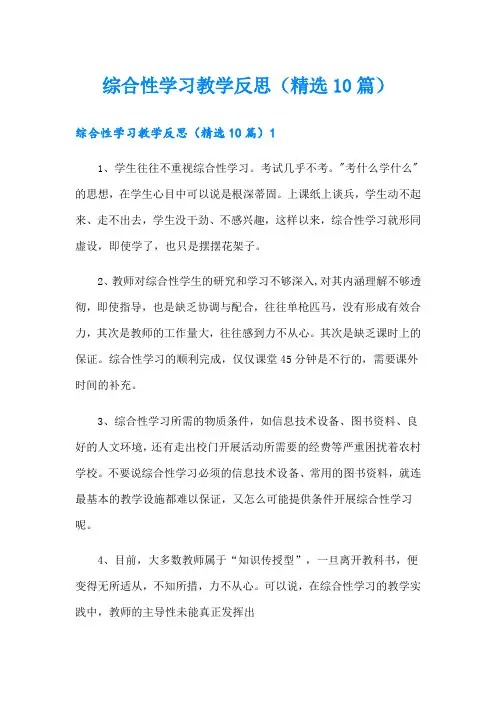 综合性学习教学反思（精选10篇）

综合性学习教学反思（精选10篇）1

1、学生往往不重视综合性学习。考试几乎不考。"考什么学什么"的思想，在学生心目中可以说是根深蒂固。上课纸上谈兵，学生动不起来、走不出去，学生没干劲、不感兴趣，这样以来，综合性学习就形同虚设，即使学了，也只是摆摆花架子。

2、教师对综合性学生的研究和学习不够深入，对其内涵理解不够透彻，即使指导，也是缺乏协调与配合，往往单枪匹马，没有形成有效合力，其次是教师的工作量大，往往感到力不从心。其次是缺乏课时上的保证。综合性学习的顺利完成，仅仅课堂45分钟是不行的，需要课外时间的补充。

3、综合性学习所需的物质条件，如信息技术设备、图书资料、良好的人文环境，还有走出校门开展活动所需要的经费等严重困扰着农村学校。不要说综合性学习必须的信息技术设备、常用的图书资料，就连最基本的教学设施都难以保证，又怎么可能提供条件开展综合性学习呢。

4、目前，大多数教师属于“知识传授型”，一旦离开教科书，便变得无所适从，不知所措，力不从心。可以说，在综合性学习的教学实践中，教师的主导性未能真正发挥出